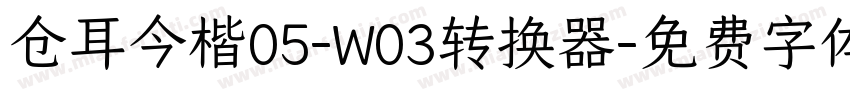 仓耳今楷05-W03转换器-免费字体